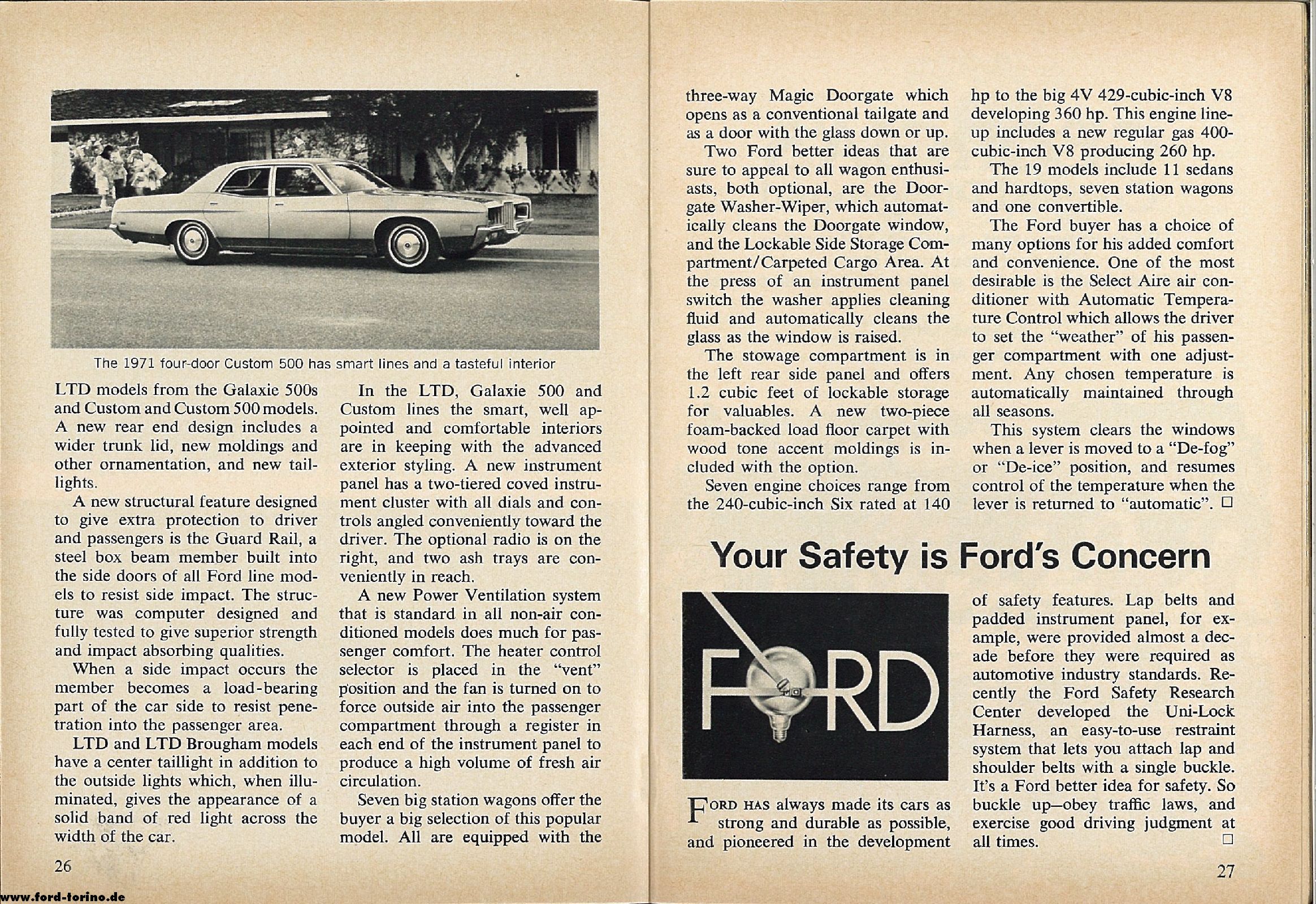 The 1971 four-door Custom 500 has smart lines and a tasteful interior

LTD models from the Galaxie 500s and Custom and Custom 500 models. A new rear end design includes a wider trunk lid, new moldings and other ornamentation, and new taillights.

A new structural feature designed to give extra protection to driver and passengers is the Guard Rail, a steel box beam member built into the side doors of all Ford line models to resist side impact. The structure was computer designed and fully tested to give superior strength and impact absorbing qualities.

When a side impact occurs the member becomes a load-bearing part of the car side to resist penetration into the passenger area.

LTD and LTD Brougham models have a center taillight in addition to the outside lights which, when illuminated, gives the appearance of a solid band of red light across the width of the car.

In the LTD, Galaxie 500 and Custom lines the smart, well appointed and comfortable interiors are in keeping with the advanced exterior styling. A new instrument panel has a two-tiered coved instrument cluster with all dials and controls angled conveniently toward the driver. The optional radio is on the right, and two ash trays are conveniently in reach.

A new Power Ventilation system that is standard in all non-air conditioned models does much for passenger comfort. The heater control selector is placed in the "vent" position and the fan is turned on to force outside air into the passenger compartment through a register in each end of the instrument panel to produce a high volume of fresh air circulation.

Seven big station wagons offer the buyer a big selection of this popular model. All are equipped with the

26

three-way Magic Doorgate which opens as a conventional tailgate and as a door with the glass down or up.

Two Ford better ideas that are sure to appeal to all wagon enthusiasts, both optional, are the Doorgate Washer-Wiper, which automatically cleans the Doorgate window, and the Lockable Side Storage Compartment/Carpeted Cargo Area. At the press of an instrument panel switch the washer applies cleaning fluid and automatically cleans the glass as the window is raised.

The stowage compartment is in the left rear side panel and offers 1.2 cubic feet of lockable storage for valuables. A new two-piece foam-backed load floor carpet with wood tone accent moldings is included with the option.

Seven engine choices range from the 240-cubic-inch Six rated at 140 hp to the big 4V 429-cubic-inch V8 developing 360 hp. This engine lineup includes a new regular gas 400-cubic-inch V8 producing 260 hp.

The 19 models include 11 sedans and hardtops, seven station wagons and one convertible.

The Ford buyer has a choice of many options for his added comfort and convenience. One of the most desirable is the Select Aire air conditioner with Automatic Temperature Control which allows the driver to set the "weather" of his passenger compartment with one adjustment. Any chosen temperature is automatically maintained through all seasons.

This system clears the windows when a lever is moved to a "De-fog" or "De-ice" position, and resumes control of the temperature when the lever is returned to "automatic". ☐

Your Safety is Ford's Concern

FORD

FORD HAS always made its cars as strong and durable as possible, and pioneered in the development of safety features. Lap belts and padded instrument panel, for example, were provided almost a decade before they were required as automotive industry standards. Recently the Ford Safety Research Center developed the Uni-Lock Harness, an easy-to-use restraint system that lets you attach lap and shoulder belts with a single buckle. It's a Ford better idea for safety. So buckle up—obey traffic laws, and exercise good driving judgment at all times. ☐

27

www.ford-torino.de